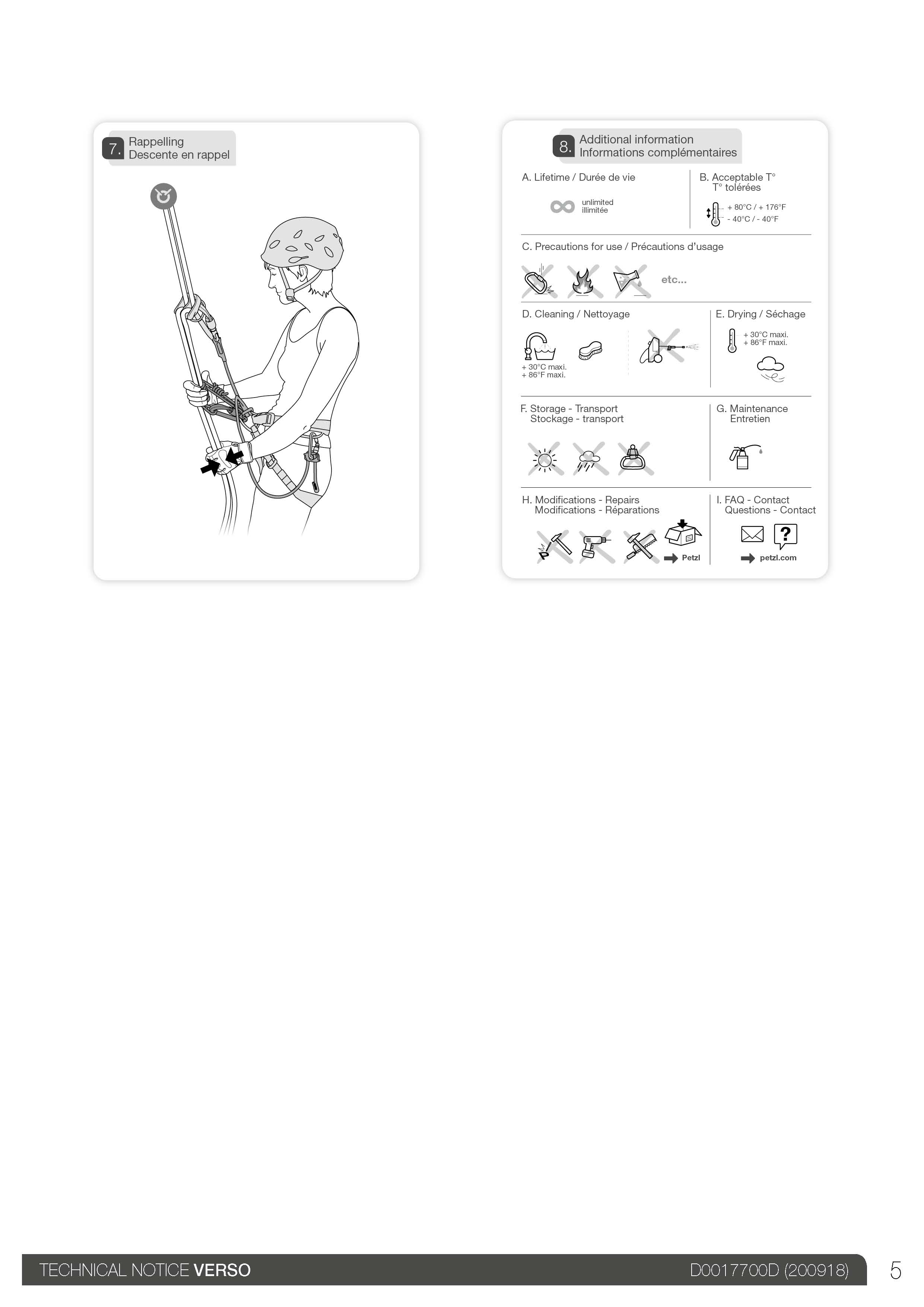 7. Rappelling
Descente en rappel

8. Additional information
Informations complémentaires

A. Lifetime / Durée de vie

unlimited
illimitée

B. Acceptable T°
T° tolérées

+ 80°C / + 176°F
- 40°C / - 40°F

C. Precautions for use / Précautions d'usage

etc...

D. Cleaning / Nettoyage

+ 30°C maxi.
+ 86°F maxi.

E. Drying / Séchage

+ 30°C maxi.
+ 86°F maxi.

F. Storage - Transport
Stockage - transport

G. Maintenance
Entretien

H. Modifications - Repairs
Modifications - Réparations

Petzl

I. FAQ - Contact
Questions - Contact

petzl.com

TECHNICAL NOTICE VERSO D0017700D (200918) 5